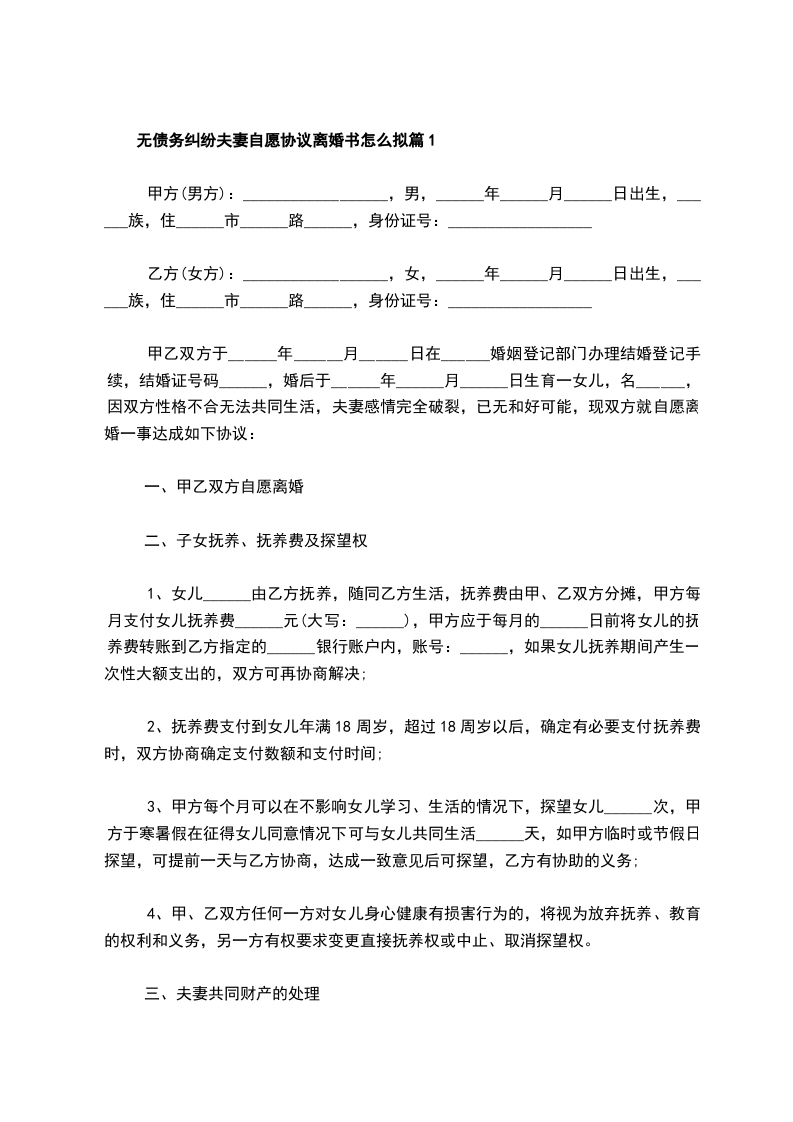 无债务纠纷夫妻自愿协议离婚书怎么拟篇1

甲方(男方)：__________________，男，______年______月______日出生，______族，住______市______路______，身份证号：__________________

乙方(女方)：__________________，女，______年______月______日出生，______族，住______市______路______，身份证号：__________________

甲乙双方于______年______月______日在______婚姻登记部门办理结婚登记手续，结婚证号码______，婚后于______年______月______日生育一女儿，名______，因双方性格不合无法共同生活，夫妻感情完全破裂，已无和好可能，现双方就自愿离婚一事达成如下协议：

一、甲乙双方自愿离婚

二、子女抚养、抚养费及探望权

1、女儿______由乙方抚养，随同乙方生活，抚养费由甲、乙双方分摊，甲方每月支付女儿抚养费______元(大写：______)，甲方应于每月的______日前将女儿的抚养费转账到乙方指定的______银行账户内，账号：______，如果女儿抚养期间产生一次性大额支出的，双方可再协商解决;

2、抚养费支付到女儿年满18周岁，超过18周岁以后，确定有必要支付抚养费时，双方协商确定支付数额和支付时间;

3、甲方每个月可以在不影响女儿学习、生活的情况下，探望女儿______次，甲方于寒暑假在征得女儿同意情况下可与女儿共同生活______天，如甲方临时或节假日探望，可提前一天与乙方协商，达成一致意见后可探望，乙方有协助的义务;

4、甲、乙双方任何一方对女儿身心健康有损害行为的，将视为放弃抚养、教育的权利和义务，另一方有权要求变更直接抚养权或中止、取消探望权。

三、夫妻共同财产的处理